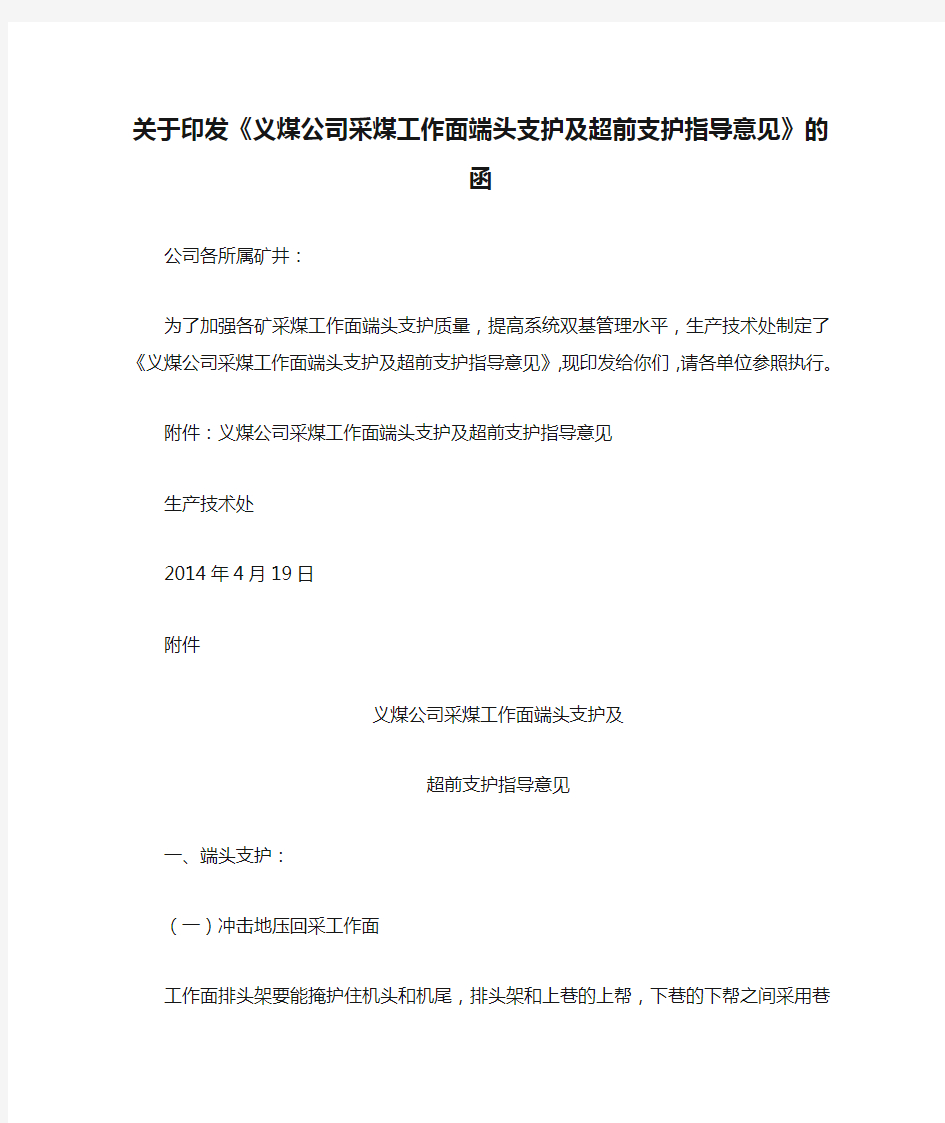 关于印发《义煤公司采煤工作面端头支护及超前支护指导意见》的函

公司各所属矿井：

为了加强各矿采煤工作面端头支护质量，提高系统双基管理水平，生产技术处制定了《义煤公司采煤工作面端头支护及超前支护指导意见》,现印发给你们,请各单位参照执行。

附件：义煤公司采煤工作面端头支护及超前支护指导意见

生产技术处

2014年4月19日

附件

义煤公司采煤工作面端头支护及

超前支护指导意见

一、端头支护：

（一）冲击地压回采工作面

工作面排头架要能掩护住机头和机尾，排头架和上巷的上帮，下巷的下帮之间采用巷